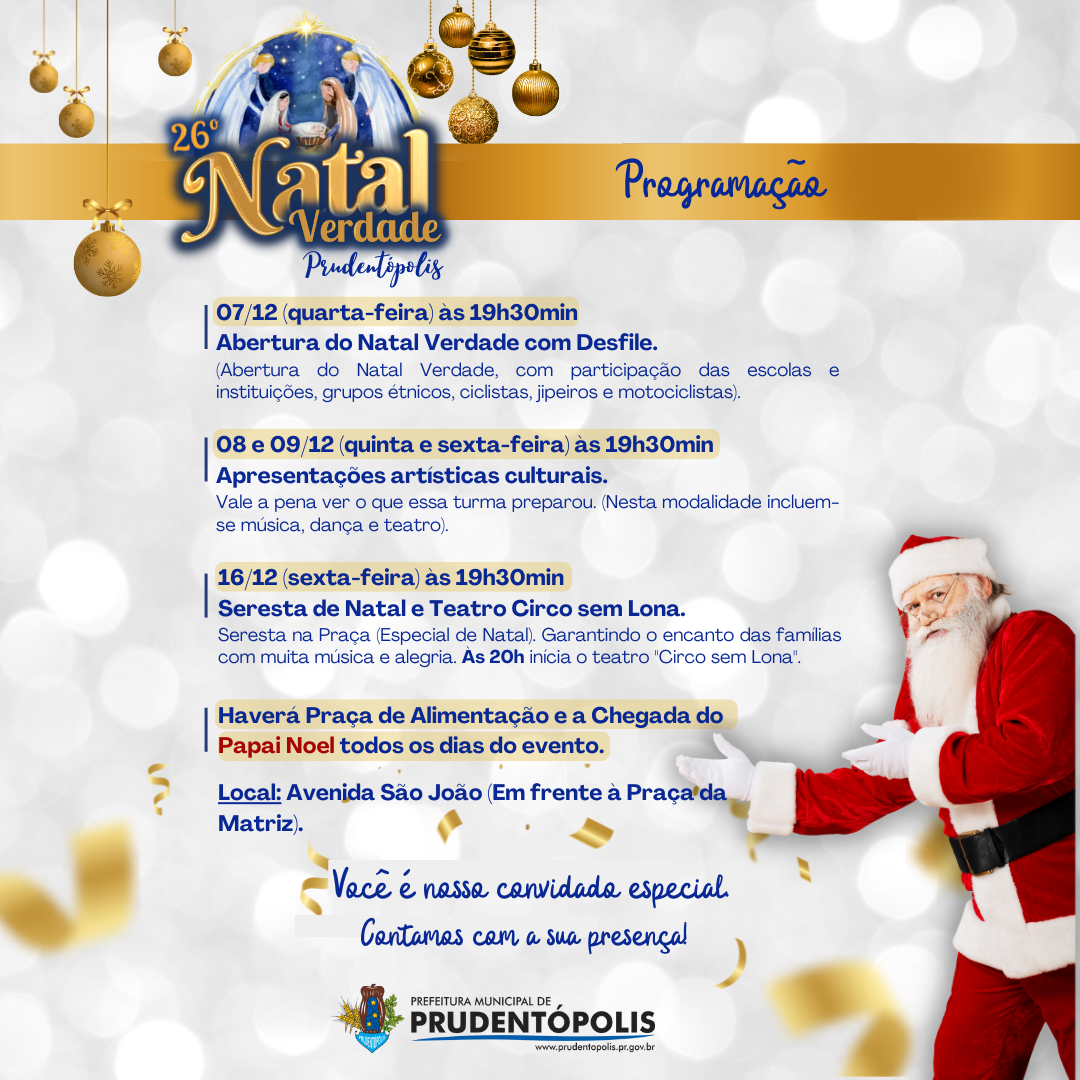 26º Natal Verdade
Prudentópolis

Programação

07/12 (quarta-feira) às 19h30min
Abertura do Natal Verdade com Desfile.
(Abertura do Natal Verdade, com participação das escolas e instituições, grupos étnicos, ciclistas, jipeiros e motociclistas).

08 e 09/12 (quinta e sexta-feira) às 19h30min
Apresentações artísticas culturais.
Vale a pena ver o que essa turma preparou. (Nesta modalidade incluem-se música, dança e teatro).

16/12 (sexta-feira) às 19h30min
Seresta de Natal e Teatro Circo sem Lona.
Seresta na Praça (Especial de Natal). Garantindo o encanto das famílias com muita música e alegria. Às 20h inicia o teatro "Circo sem Lona".

Haverá Praça de Alimentação e a Chegada do Papai Noel todos os dias do evento.

Local: Avenida São João (Em frente à Praça da Matriz).

Você é nosso convidado especial.
Contamos com a sua presença!

PREFEITURA MUNICIPAL DE
PRUDENTÓPOLIS
www.prudentopolis.pr.gov.br